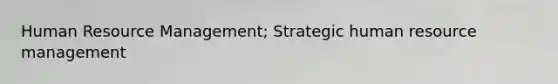 Human Resource Management; Strategic human resource management